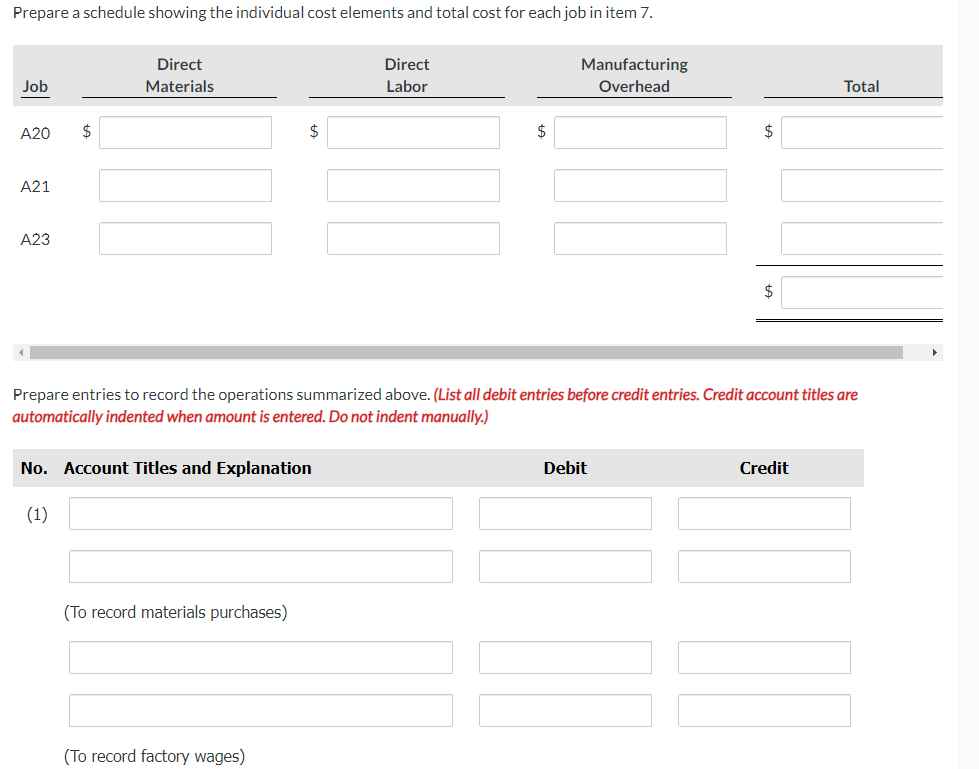 Prepare a schedule showing the individual cost elements and total cost for each job in item 7.

| Job | Direct Materials | Direct Labor | Manufacturing Overhead | Total |
|---|---|---|---|---|
| A20 | $ | $ | $ | $ |
| A21 | | | | |
| A23 | | | | |
| | | | | $ |

Prepare entries to record the operations summarized above. (List all debit entries before credit entries. Credit account titles are automatically indented when amount is entered. Do not indent manually.)

| No. | Account Titles and Explanation | Debit | Credit |
|---|---|---|---|
| (1) | | | |
| | | | |
| | (To record materials purchases) | | |
| | | | |
| | | | |
| | (To record factory wages) | | |